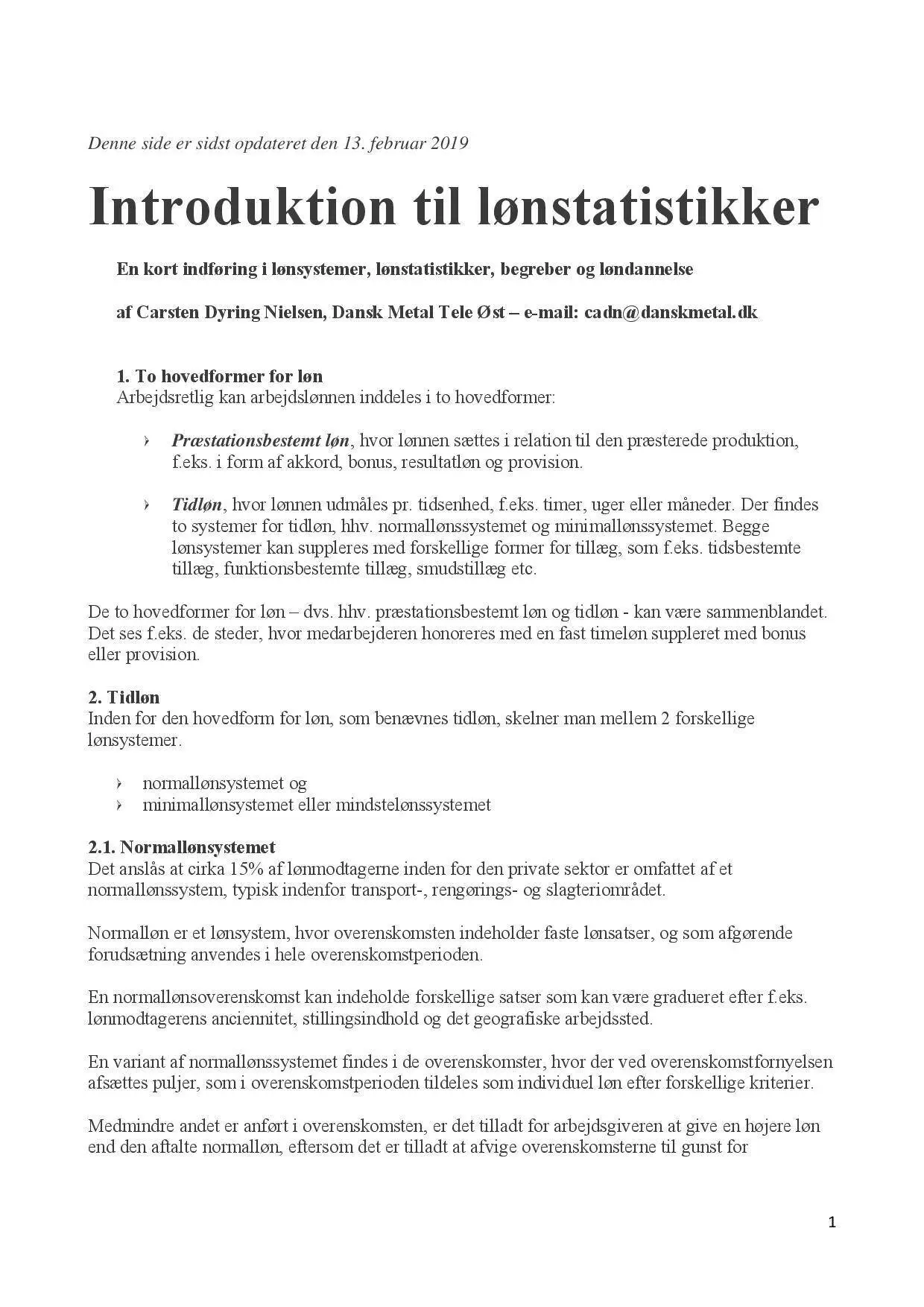 Denne side er sidst opdateret den 13. februar 2019

Introduktion til lønstatistikker

En kort indføring i lønsystemer, lønstatistikker, begreber og løndannelse

af Carsten Dyring Nielsen, Dansk Metal Tele Øst – e-mail: cadn@danskmetal.dk

1. To hovedformer for løn
Arbejdsretlig kan arbejdslønnen inddeles i to hovedformer:

› Præstationsbestemt løn, hvor lønnen sættes i relation til den præsterede produktion, f.eks. i form af akkord, bonus, resultatløn og provision.

› Tidløn, hvor lønnen udmåles pr. tidsenhed, f.eks. timer, uger eller måneder. Der findes to systemer for tidløn, hhv. normallønssystemet og minimallønssystemet. Begge lønsystemer kan suppleres med forskellige former for tillæg, som f.eks. tidsbestemte tillæg, funktionsbestemte tillæg, smudstillæg etc.

De to hovedformer for løn – dvs. hhv. præstationsbestemt løn og tidløn - kan være sammenblandet. Det ses f.eks. de steder, hvor medarbejderen honoreres med en fast timeløn suppleret med bonus eller provision.

2. Tidløn
Inden for den hovedform for løn, som benævnes tidløn, skelner man mellem 2 forskellige lønsystemer.

› normallønsystemet og
› minimallønsystemet eller mindstelønssystemet

2.1. Normallønsystemet
Det anslås at cirka 15% af lønmodtagerne inden for den private sektor er omfattet af et normallønssystem, typisk indenfor transport-, rengørings- og slagteriområdet.

Normalløn er et lønsystem, hvor overenskomsten indeholder faste lønsatser, og som afgørende forudsætning anvendes i hele overenskomstperioden.

En normallønsoverenskomst kan indeholde forskellige satser som kan være gradueret efter f.eks. lønmodtagerens anciennitet, stillingsindhold og det geografiske arbejdssted.

En variant af normallønssystemet findes i de overenskomster, hvor der ved overenskomstfornyelsen afsættes puljer, som i overenskomstperioden tildeles som individuel løn efter forskellige kriterier.

Medmindre andet er anført i overenskomsten, er det tilladt for arbejdsgiveren at give en højere løn end den aftalte normalløn, eftersom det er tilladt at afvige overenskomsterne til gunst for

1